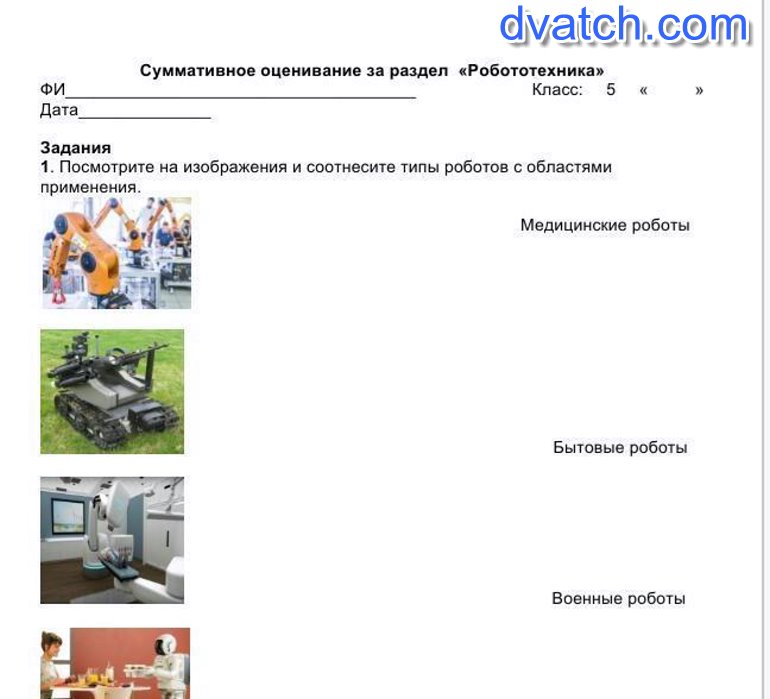 Суммативное оценивание за раздел «Робототехника»

ФИ____ Класс: 5 « »

Дата____

Задания

1. Посмотрите на изображения и соотнесите типы роботов с областями применения.

Медицинские роботы

Бытовые роботы

Военные роботы

dvatch.com